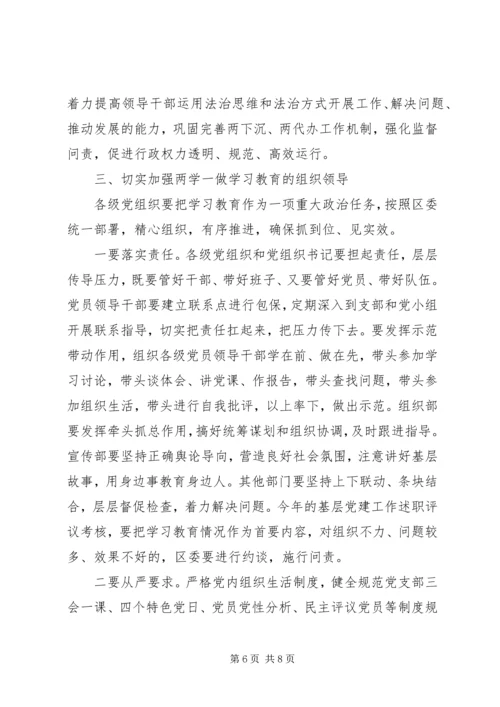 着力提高领导干部运用法治思维和法治方式开展工作、解决问题、推动发展的能力，巩固完善两下沉、两代办工作机制，强化监督问责，促进行政权力透明、规范、高效运行。

三、切实加强两学一做学习教育的组织领导

各级党组织要把学习教育作为一项重大政治任务，按照区委统一部署，精心组织，有序推进，确保抓到位、见实效。

一要落实责任。各级党组织和党组织书记要担起责任，层层传导压力，既要管好干部、带好班子、又要管好党员、带好队伍。党员领导干部要建立联系点进行包保，定期深入到支部和党小组开展联系指导，切实把责任扛起来，把压力传下去。要发挥示范带动作用，组织各级党员领导干部学在前、做在先，带头参加学习讨论，带头谈体会、讲党课、作报告，带头查找问题，带头参加组织生活，带头进行自我批评，以上率下，做出示范。组织部要发挥牵头抓总作用，搞好统筹谋划和组织协调，及时跟进指导。宣传部要坚持正确舆论导向，营造良好社会氛围，注意讲好基层故事，用身边事教育身边人。其他部门要坚持上下联动、条块结合，层层督促检查，着力解决问题。今年的基层党建工作述职评议考核，要把学习教育情况作为首要内容，对组织不力、问题较多、效果不好的，区委要进行约谈，施行问责。

二要从严要求。严格党内组织生活制度，健全规范党支部三会一课、四个特色党日、党员党性分析、民主评议党员等制度规

第6页 共8页